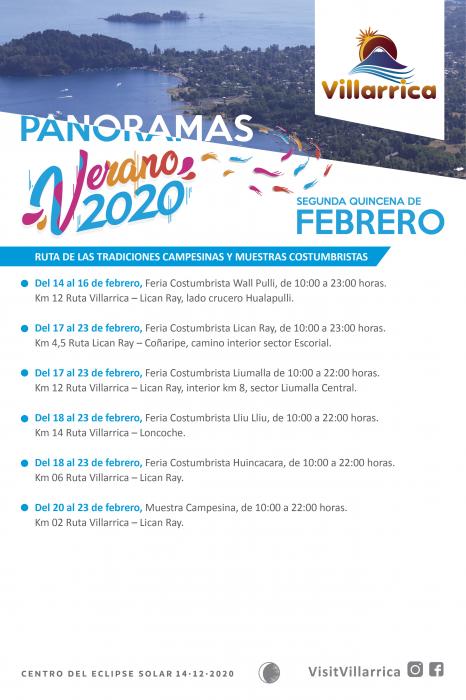 Villarrica

PANORAMAS

Verano 2020

SEGUNDA QUINCENA DE
FEBRERO

RUTA DE LAS TRADICIONES CAMPESINAS Y MUESTRAS COSTUMBRISTAS

Del 14 al 16 de febrero, Feria Costumbrista Wall Pulli, de 10:00 a 23:00 horas. Km 12 Ruta Villarrica – Lican Ray, lado crucero Hualapulli.

Del 17 al 23 de febrero, Feria Costumbrista Lican Ray, de 10:00 a 23:00 horas. Km 4,5 Ruta Lican Ray – Coñaripe, camino interior sector Escorial.

Del 17 al 23 de febrero, Feria Costumbrista Liumalla de 10:00 a 22:00 horas. Km 12 Ruta Villarrica – Lican Ray, interior km 8, sector Liumalla Central.

Del 18 al 23 de febrero, Feria Costumbrista Lliu Lliu, de 10:00 a 22:00 horas. Km 14 Ruta Villarrica – Loncoche.

Del 18 al 23 de febrero, Feria Costumbrista Huincacara, de 10:00 a 22:00 horas. Km 06 Ruta Villarrica – Lican Ray.

Del 20 al 23 de febrero, Muestra Campesina, de 10:00 a 22:00 horas. Km 02 Ruta Villarrica – Lican Ray.

CENTRO DEL ECLIPSE SOLAR 14·12·2020

VisitVillarrica